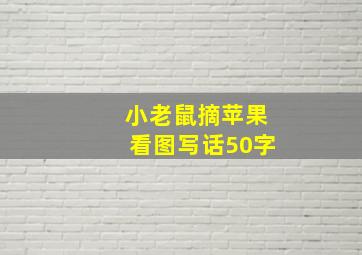 小老鼠摘苹果
看图写话50字